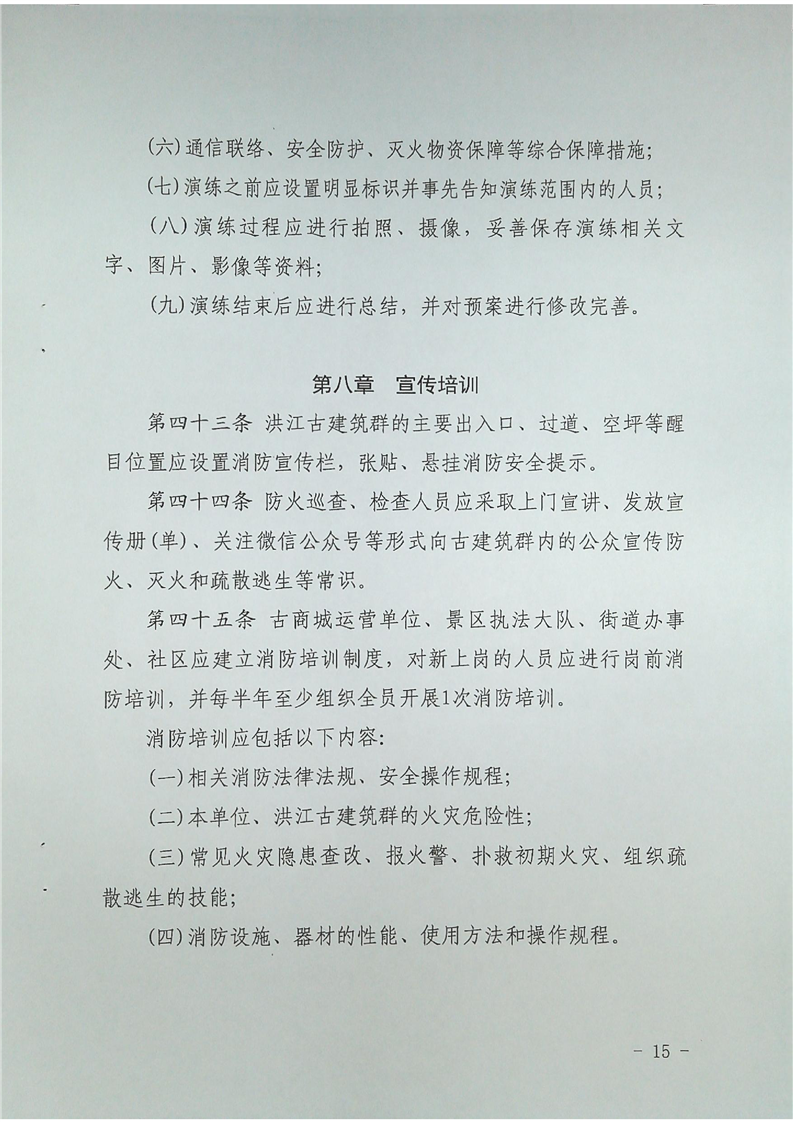 (六)通信联络、安全防护、灭火物资保障等综合保障措施;

(七)演练之前应设置明显标识并事先告知演练范围内的人员;

(八)演练过程应进行拍照、摄像，妥善保存演练相关文字、图片、影像等资料;

(九)演练结束后应进行总结，并对预案进行修改完善。

第八章　宣传培训

第四十三条 洪江古建筑群的主要出入口、过道、空坪等醒目位置应设置消防宣传栏，张贴、悬挂消防安全提示。

第四十四条 防火巡查、检查人员应采取上门宣讲、发放宣传册(单)、关注微信公众号等形式向古建筑群内的公众宣传防火、灭火和疏散逃生等常识。

第四十五条 古商城运营单位、景区执法大队、街道办事处、社区应建立消防培训制度，对新上岗的人员应进行岗前消防培训，并每半年至少组织全员开展1次消防培训。

消防培训应包括以下内容:

(一)相关消防法律法规、安全操作规程;

(二)本单位、洪江古建筑群的火灾危险性;

(三)常见火灾隐患查改、报火警、扑救初期火灾、组织疏散逃生的技能;

(四)消防设施、器材的性能、使用方法和操作规程。

- 15 -